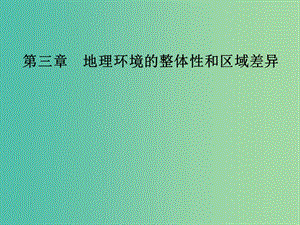 第三章　地理环境的整体性和区域差异